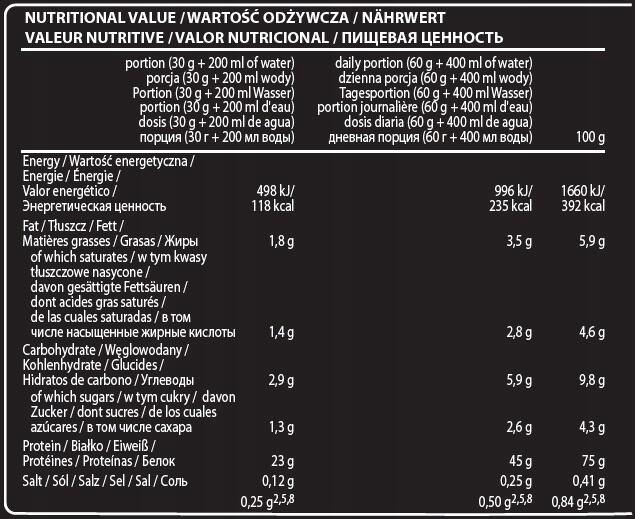 NUTRITIONAL VALUE / WARTOŚĆ ODŻYWCZA / NÄHRWERT
VALEUR NUTRITIVE / VALOR NUTRICIONAL / ПИЩЕВАЯ ЦЕННОСТЬ

| | portion (30 g + 200 ml of water) porcja (30 g + 200 ml wody) Portion (30 g + 200 ml Wasser) portion (30 g + 200 ml d'eau) dosis (30 g + 200 ml de agua) порция (30 г + 200 мл воды) | daily portion (60 g + 400 ml of water) dzienna porcja (60 g + 400 ml wody) Tagesportion (60 g + 400 ml Wasser) portion journalière (60 g + 400 ml d'eau) dosis diaria (60 g + 400 ml de agua) дневная порция (60 г + 400 мл воды) | 100 g |
|---|---|---|---|
| Energy / Wartość energetyczna / Energie / Énergie / Valor energético / Энергетическая ценность | 498 kJ/ 118 kcal | 996 kJ/ 235 kcal | 1660 kJ/ 392 kcal |
| Fat / Tłuszcz / Fett / Matières grasses / Grasas / Жиры | 1,8 g | 3,5 g | 5,9 g |
| of which saturates / w tym kwasy tłuszczowe nasycone / davon gesättigte Fettsäuren / dont acides gras saturés / de las cuales saturadas / в том числе насыщенные жирные кислоты | 1,4 g | 2,8 g | 4,6 g |
| Carbohydrate / Węglowodany / Kohlenhydrate / Glucides / Hidratos de carbono / Углеводы | 2,9 g | 5,9 g | 9,8 g |
| of which sugars / w tym cukry / davon Zucker / dont sucres / de los cuales azúcares / в том числе сахара | 1,3 g | 2,6 g | 4,3 g |
| Protein / Białko / Eiweiß / Protéines / Proteínas / Белок | 23 g | 45 g | 75 g |
| Salt / Sól / Salz / Sel / Sal / Соль | 0,12 g | 0,25 g | 0,41 g |
| | 0,25 g$^{2,5,8}$ | 0,50 g$^{2,5,8}$ | 0,84 g$^{2,5,8}$ |